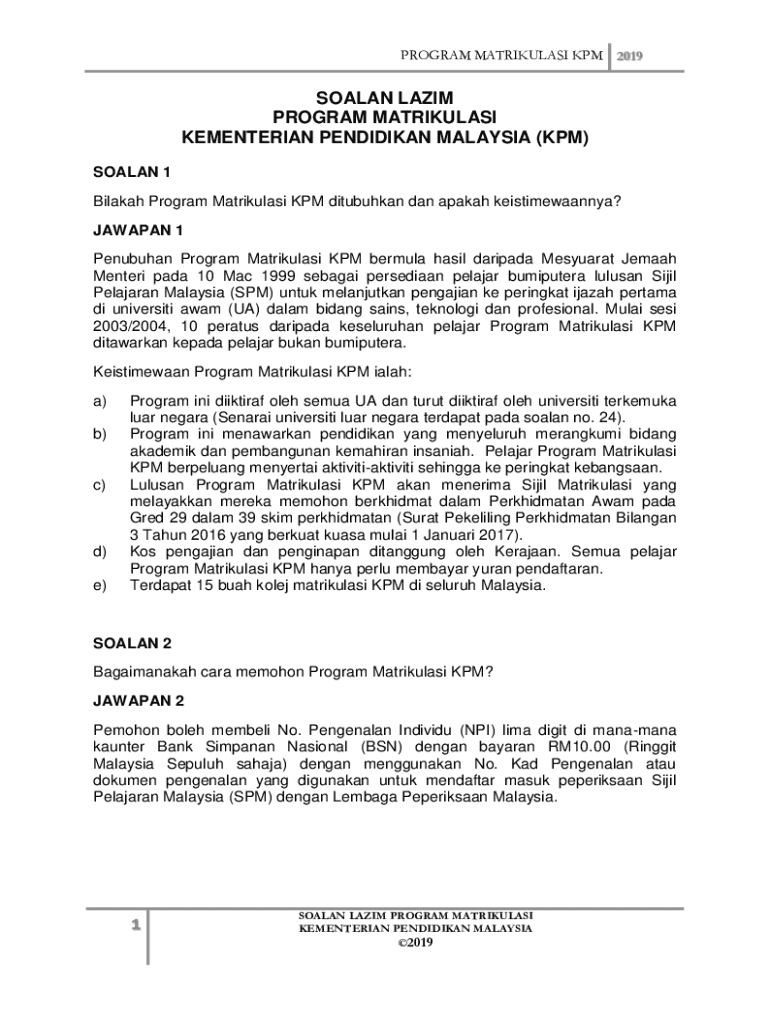 PROGRAM MATRIKULASI KPM 2019

SOALAN LAZIM
PROGRAM MATRIKULASI
KEMENTERIAN PENDIDIKAN MALAYSIA (KPM)

SOALAN 1

Bilakah Program Matrikulasi KPM ditubuhkan dan apakah keistimewaannya?

JAWAPAN 1

Penubuhan Program Matrikulasi KPM bermula hasil daripada Mesyuarat Jemaah Menteri pada 10 Mac 1999 sebagai persediaan pelajar bumiputera lulusan Sijil Pelajaran Malaysia (SPM) untuk melanjutkan pengajian ke peringkat ijazah pertama di universiti awam (UA) dalam bidang sains, teknologi dan profesional. Mulai sesi 2003/2004, 10 peratus daripada keseluruhan pelajar Program Matrikulasi KPM ditawarkan kepada pelajar bukan bumiputera.

Keistimewaan Program Matrikulasi KPM ialah:

a) Program ini diiktiraf oleh semua UA dan turut diiktiraf oleh universiti terkemuka luar negara (Senarai universiti luar negara terdapat pada soalan no. 24).
b) Program ini menawarkan pendidikan yang menyeluruh merangkumi bidang akademik dan pembangunan kemahiran insaniah. Pelajar Program Matrikulasi KPM berpeluang menyertai aktiviti-aktiviti sehingga ke peringkat kebangsaan.
c) Lulusan Program Matrikulasi KPM akan menerima Sijil Matrikulasi yang melayakkan mereka memohon berkhidmat dalam Perkhidmatan Awam pada Gred 29 dalam 39 skim perkhidmatan (Surat Pekeliling Perkhidmatan Bilangan 3 Tahun 2016 yang berkuat kuasa mulai 1 Januari 2017).
d) Kos pengajian dan penginapan ditanggung oleh Kerajaan. Semua pelajar Program Matrikulasi KPM hanya perlu membayar yuran pendaftaran.
e) Terdapat 15 buah kolej matrikulasi KPM di seluruh Malaysia.

SOALAN 2

Bagaimanakah cara memohon Program Matrikulasi KPM?

JAWAPAN 2

Pemohon boleh membeli No. Pengenalan Individu (NPI) lima digit di mana-mana kaunter Bank Simpanan Nasional (BSN) dengan bayaran RM10.00 (Ringgit Malaysia Sepuluh sahaja) dengan menggunakan No. Kad Pengenalan atau dokumen pengenalan yang digunakan untuk mendaftar masuk peperiksaan Sijil Pelajaran Malaysia (SPM) dengan Lembaga Peperiksaan Malaysia.

1

SOALAN LAZIM PROGRAM MATRIKULASI
KEMENTERIAN PENDIDIKAN MALAYSIA
©2019